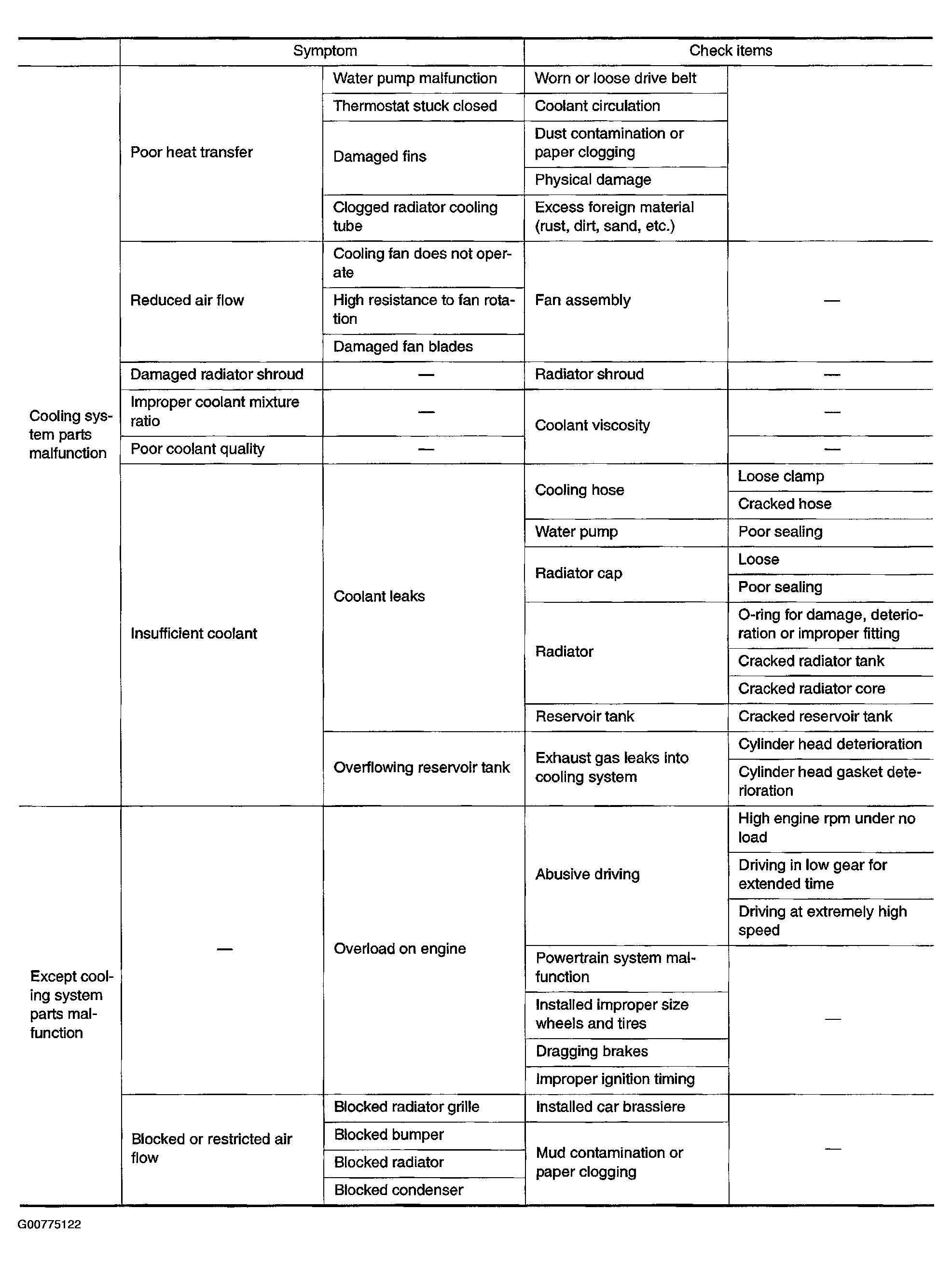 | | Symptom | | Check items | |
|---|---|---|---|---|
| Cooling system parts malfunction | Poor heat transfer | Water pump malfunction | Worn or loose drive belt | |
| | | Thermostat stuck closed | Coolant circulation | |
| | | Damaged fins | Dust contamination or paper clogging | |
| | | | Physical damage | |
| | | Clogged radiator cooling tube | Excess foreign material (rust, dirt, sand, etc.) | |
| | Reduced air flow | Cooling fan does not operate | Fan assembly | — |
| | | High resistance to fan rotation | | |
| | | Damaged fan blades | | |
| | Damaged radiator shroud | — | Radiator shroud | — |
| | Improper coolant mixture ratio | — | Coolant viscosity | — |
| | Poor coolant quality | — | | — |
| | Insufficient coolant | Coolant leaks | Cooling hose | Loose clamp |
| | | | | Cracked hose |
| | | | Water pump | Poor sealing |
| | | | Radiator cap | Loose |
| | | | | Poor sealing |
| | | | Radiator | O-ring for damage, deterioration or improper fitting |
| | | | | Cracked radiator tank |
| | | | | Cracked radiator core |
| | | | Reservoir tank | Cracked reservoir tank |
| | | Overflowing reservoir tank | Exhaust gas leaks into cooling system | Cylinder head deterioration |
| | | | | Cylinder head gasket deterioration |
| Except cooling system parts malfunction | — | Overload on engine | Abusive driving | High engine rpm under no load |
| | | | | Driving in low gear for extended time |
| | | | | Driving at extremely high speed |
| | | | Powertrain system malfunction | — |
| | | | Installed improper size wheels and tires | |
| | | | Dragging brakes | |
| | | | Improper ignition timing | |
| | Blocked or restricted air flow | Blocked radiator grille | Installed car brassiere | — |
| | | Blocked bumper | Mud contamination or paper clogging | |
| | | Blocked radiator | | |
| | | Blocked condenser | | |

G00775122